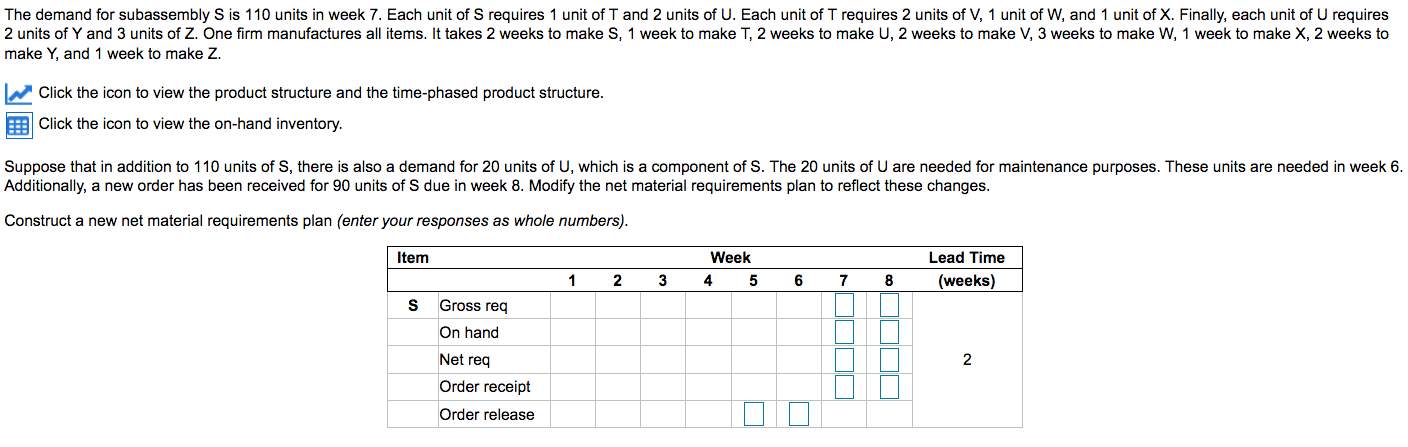 The demand for subassembly S is 110 units in week 7. Each unit of S requires 1 unit of T and 2 units of U. Each unit of T requires 2 units of V, 1 unit of W, and 1 unit of X. Finally, each unit of U requires 2 units of Y and 3 units of Z. One firm manufactures all items. It takes 2 weeks to make S, 1 week to make T, 2 weeks to make U, 2 weeks to make V, 3 weeks to make W, 1 week to make X, 2 weeks to make Y, and 1 week to make Z.

Click the icon to view the product structure and the time-phased product structure.

Click the icon to view the on-hand inventory.

Suppose that in addition to 110 units of S, there is also a demand for 20 units of U, which is a component of S. The 20 units of U are needed for maintenance purposes. These units are needed in week 6. Additionally, a new order has been received for 90 units of S due in week 8. Modify the net material requirements plan to reflect these changes.

Construct a new net material requirements plan (enter your responses as whole numbers).

| Item | | Week | | | | | | | | Lead Time |
|---|---|---|---|---|---|---|---|---|---|---|
| | | 1 | 2 | 3 | 4 | 5 | 6 | 7 | 8 | (weeks) |
| S | Gross req | | | | | | | | | |
| | On hand | | | | | | | | | |
| | Net req | | | | | | | | | 2 |
| | Order receipt | | | | | | | | | |
| | Order release | | | | | | | | | |